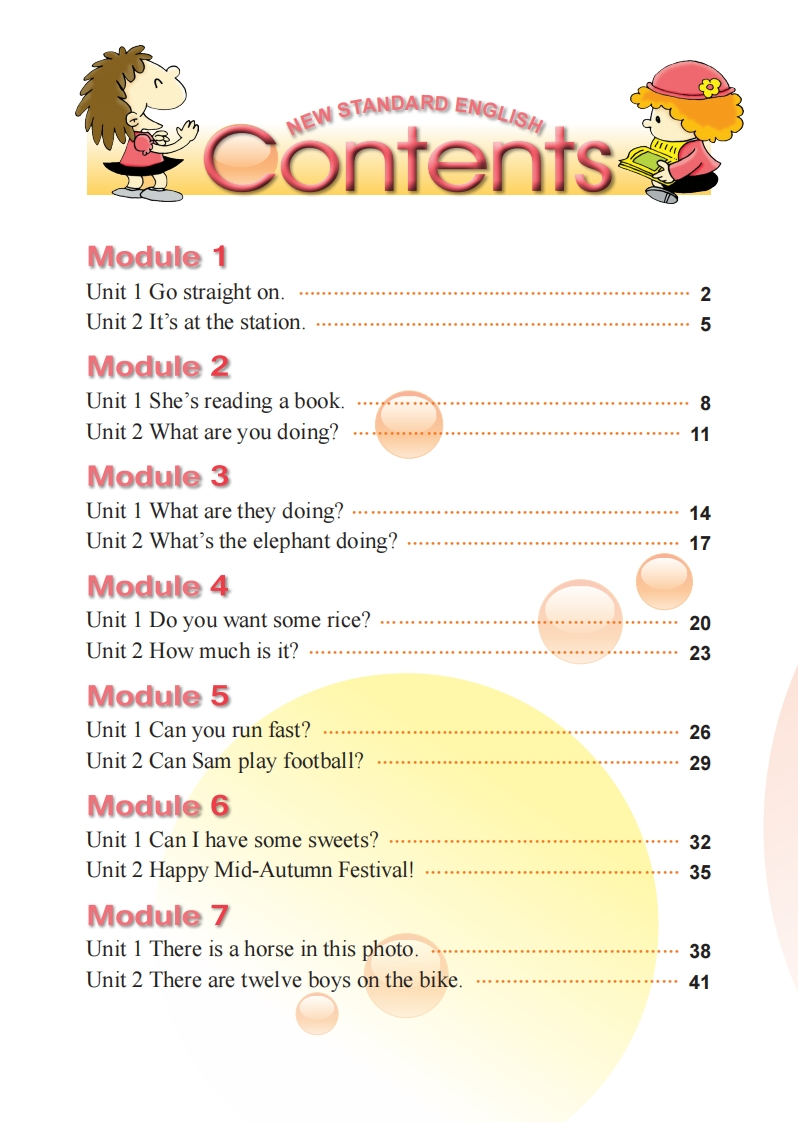 NEW STANDARD ENGLISH
Contents

Module 1
Unit 1 Go straight on. 2
Unit 2 It's at the station. 5

Module 2
Unit 1 She's reading a book. 8
Unit 2 What are you doing? 11

Module 3
Unit 1 What are they doing? 14
Unit 2 What's the elephant doing? 17

Module 4
Unit 1 Do you want some rice? 20
Unit 2 How much is it? 23

Module 5
Unit 1 Can you run fast? 26
Unit 2 Can Sam play football? 29

Module 6
Unit 1 Can I have some sweets? 32
Unit 2 Happy Mid-Autumn Festival! 35

Module 7
Unit 1 There is a horse in this photo. 38
Unit 2 There are twelve boys on the bike. 41